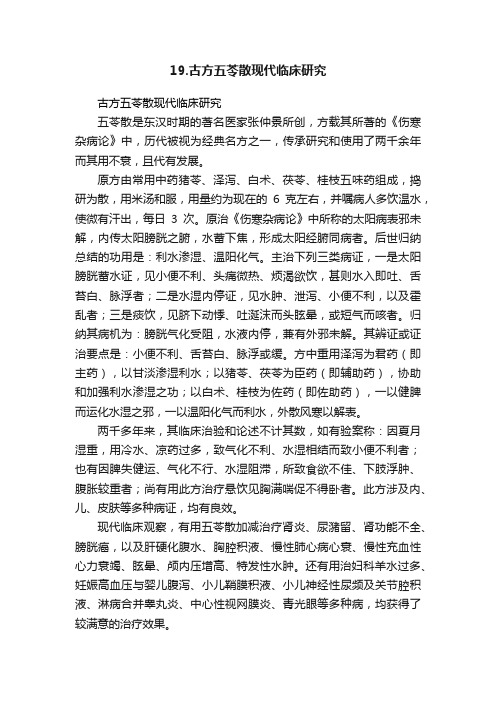 19.古方五苓散现代临床研究

古方五苓散现代临床研究

五苓散是东汉时期的著名医家张仲景所创，方载其所著的《伤寒杂病论》中，历代被视为经典名方之一，传承研究和使用了两千余年而其用不衰，且代有发展。

原方由常用中药猪苓、泽泻、白术、茯苓、桂枝五味药组成，捣研为散，用米汤和服，用量约为现在的 6 克左右，并嘱病人多饮温水，使微有汗出，每日 3 次。原治《伤寒杂病论》中所称的太阳病表邪未解，内传太阳膀胱之腑，水蓄下焦，形成太阳经腑同病者。后世归纳总结的功用是：利水渗湿、温阳化气。主治下列三类病证，一是太阳膀胱蓄水证，见小便不利、头痛微热、烦渴欲饮，甚则水入即吐、舌苔白、脉浮者；二是水湿内停证，见水肿、泄泻、小便不利，以及霍乱者；三是痰饮，见脐下动悸、吐涎沫而头眩晕，或短气而咳者。归纳其病机为：膀胱气化受阻，水液内停，兼有外邪未解。其辨证或证治要点是：小便不利、舌苔白、脉浮或缓。方中重用泽泻为君药（即主药），以甘淡渗湿利水；以猪苓、茯苓为臣药（即辅助药），协助和加强利水渗湿之功；以白术、桂枝为佐药（即佐助药），一以健脾而运化水湿之邪，一以温阳化气而利水，外散风寒以解表。

两千多年来，其临床治验和论述不计其数，如有验案称：因夏月湿重，用冷水、凉药过多，致气化不利、水湿相结而致小便不利者；也有因脾失健运、气化不行、水湿阻滞，所致食欲不佳、下肢浮肿、腹胀较重者；尚有用此方治疗悬饮见胸满喘促不得卧者。此方涉及内、儿、皮肤等多种病证，均有良效。

现代临床观察，有用五苓散加减治疗肾炎、尿潴留、肾功能不全、膀胱癌，以及肝硬化腹水、胸腔积液、慢性肺心病心衰、慢性充血性心力衰竭、眩晕、颅内压增高、特发性水肿。还有用治妇科羊水过多、妊娠高血压与婴儿腹泻、小儿鞘膜积液、小儿神经性尿频及关节腔积液、淋病合并睾丸炎、中心性视网膜炎、青光眼等多种病，均获得了较满意的治疗效果。